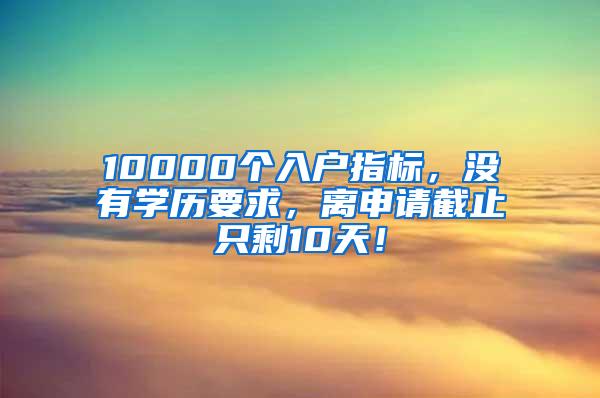 10000个入户指标，没有学历要求，离申请截止只剩10天！